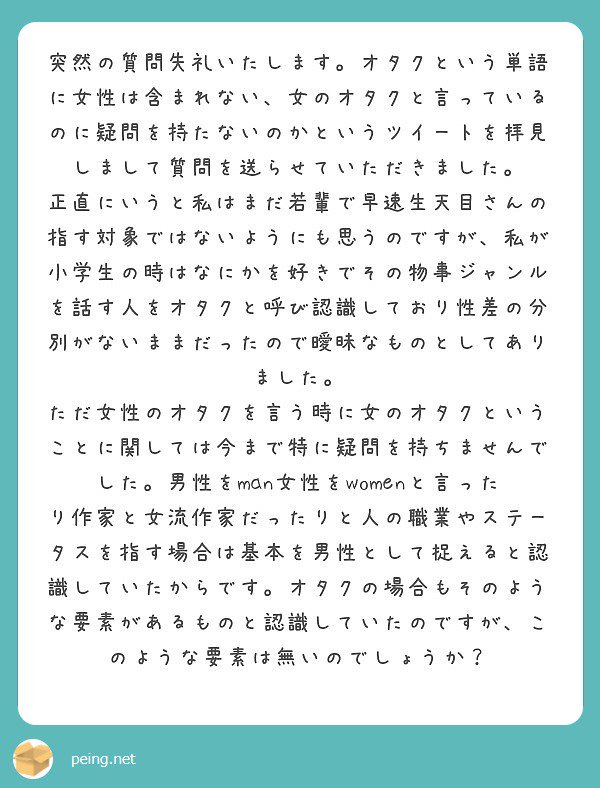 突然の質問失礼いたします。オタクという単語に女性は含まれない、女のオタクと言っているのに疑問を持たないのかというツイートを拝見しまして質問を送らせていただきました。
正直にいうと私はまだ若輩で早速生天目さんの指す対象ではないようにも思うのですが、私が小学生の時はなにかを好きでその物事ジャンルを話す人をオタクと呼び認識しており性差の分別がないままだったので曖昧なものとしてありました。
ただ女性のオタクを言う時に女のオタクということに関しては今まで特に疑問を持ちませんでした。男性をman女性をwomenと言ったり作家と女流作家だったりと人の職業やステータスを指す場合は基本を男性として捉えると認識していたからです。オタクの場合もそのような要素があるものと認識していたのですが、このような要素は無いのでしょうか？

peing.net